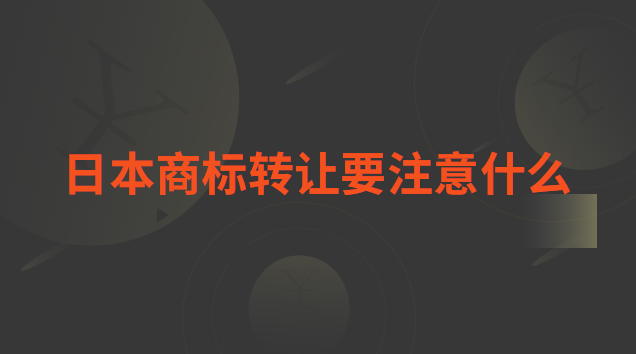 日本商标转让要注意什么